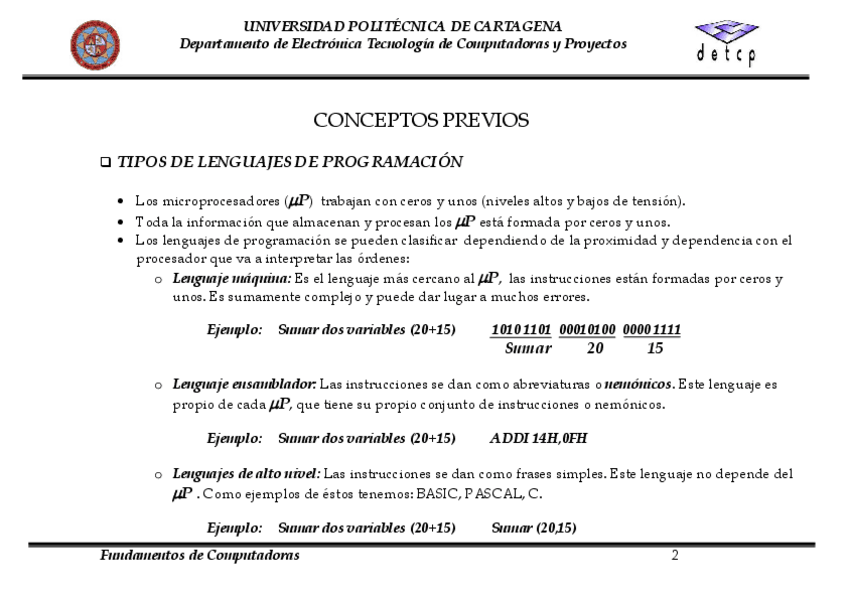 UNIVERSIDAD POLITÉCNICA DE CARTAGENA
Departamento de Electrónica Tecnología de Computadoras y Proyectos

detcp

CONCEPTOS PREVIOS

❑ TIPOS DE LENGUAJES DE PROGRAMACIÓN

• Los microprocesadores ($\mu P$) trabajan con ceros y unos (niveles altos y bajos de tensión).
• Toda la información que almacenan y procesan los $\mu P$ está formada por ceros y unos.
• Los lenguajes de programación se pueden clasificar dependiendo de la proximidad y dependencia con el procesador que va a interpretar las órdenes:
o Lenguaje máquina: Es el lenguaje más cercano al $\mu P$, las instrucciones están formadas por ceros y unos. Es sumamente complejo y puede dar lugar a muchos errores.

Ejemplo: Sumar dos variables (20+15) 10101101 00010100 00001111
Sumar 20 15

o Lenguaje ensamblador: Las instrucciones se dan como abreviaturas o nemónicos. Este lenguaje es propio de cada $\mu P$, que tiene su propio conjunto de instrucciones o nemónicos.

Ejemplo: Sumar dos variables (20+15) ADDI 14H,0FH

o Lenguajes de alto nivel: Las instrucciones se dan como frases simples. Este lenguaje no depende del $\mu P$. Como ejemplos de éstos tenemos: BASIC, PASCAL, C.

Ejemplo: Sumar dos variables (20+15) Sumar (20,15)

Fundamentos de Computadoras 2